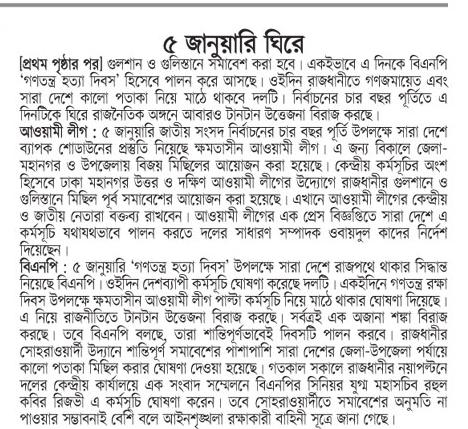 ৫ জানুয়ারি ঘিরে

[প্রথম পৃষ্ঠার পর] গুলশান ও গুলিস্তানে সমাবেশ করা হবে। একইভাবে এ দিনকে বিএনপি 'গণতন্ত্র হত্যা দিবস' হিসেবে পালন করে আসছে। ওইদিন রাজধানীতে গণজমায়েত এবং সারা দেশে কালো পতাকা নিয়ে মাঠে থাকবে দলটি। নির্বাচনের চার বছর পূর্তিতে এ দিনটিকে ঘিরে রাজনৈতিক অঙ্গনে আবারও টানটান উত্তেজনা বিরাজ করছে।

আওয়ামী লীগ : ৫ জানুয়ারি জাতীয় সংসদ নির্বাচনের চার বছর পূর্তি উপলক্ষে সারা দেশে ব্যাপক শোডাউনের প্রস্তুতি নিয়েছে ক্ষমতাসীন আওয়ামী লীগ। এ জন্য বিকালে জেলা-মহানগর ও উপজেলায় বিজয় মিছিলের আয়োজন করা হয়েছে। কেন্দ্রীয় কর্মসূচির অংশ হিসেবে ঢাকা মহানগর উত্তর ও দক্ষিণ আওয়ামী লীগের উদ্যোগে রাজধানীর গুলশানে ও গুলিস্তানে মিছিল পূর্ব সমাবেশের আয়োজন করা হয়েছে। এখানে আওয়ামী লীগের কেন্দ্রীয় ও জাতীয় নেতারা বক্তব্য রাখবেন। আওয়ামী লীগের এক প্রেস বিজ্ঞপ্তিতে সারা দেশে এ কর্মসূচি যথাযথভাবে পালন করতে দলের সাধারণ সম্পাদক ওবায়দুল কাদের নির্দেশ দিয়েছেন।

বিএনপি : ৫ জানুয়ারি 'গণতন্ত্র হত্যা দিবস' উপলক্ষে সারা দেশে রাজপথে থাকার সিদ্ধান্ত নিয়েছে বিএনপি। ওইদিন দেশব্যাপী কর্মসূচি ঘোষণা করেছে দলটি। একইদিনে গণতন্ত্র রক্ষা দিবস উপলক্ষে ক্ষমতাসীন আওয়ামী লীগ পাল্টা কর্মসূচি নিয়ে মাঠে থাকার ঘোষণা দিয়েছে। এ নিয়ে রাজনীতিতে টানটান উত্তেজনা বিরাজ করছে। সর্বত্রই এক অজানা শঙ্কা বিরাজ করছে। তবে বিএনপি বলছে, তারা শান্তিপূর্ণভাবেই দিবসটি পালন করবে। রাজধানীর সোহরাওয়ার্দী উদ্যানে শান্তিপূর্ণ সমাবেশের পাশাপাশি সারা দেশের জেলা-উপজেলা পর্যায়ে কালো পতাকা মিছিল করার ঘোষণা দেওয়া হয়েছে। গতকাল সকালে রাজধানীর নয়াপল্টনে দলের কেন্দ্রীয় কার্যালয়ে এক সংবাদ সম্মেলনে বিএনপির সিনিয়র যুগ্ম মহাসচিব রুহুল কবির রিজভী এ কর্মসূচি ঘোষণা করেন। তবে সোহরাওয়ার্দীতে সমাবেশের অনুমতি না পাওয়ার সম্ভাবনাই বেশি বলে আইনশৃঙ্খলা রক্ষাকারী বাহিনী সূত্রে জানা গেছে।